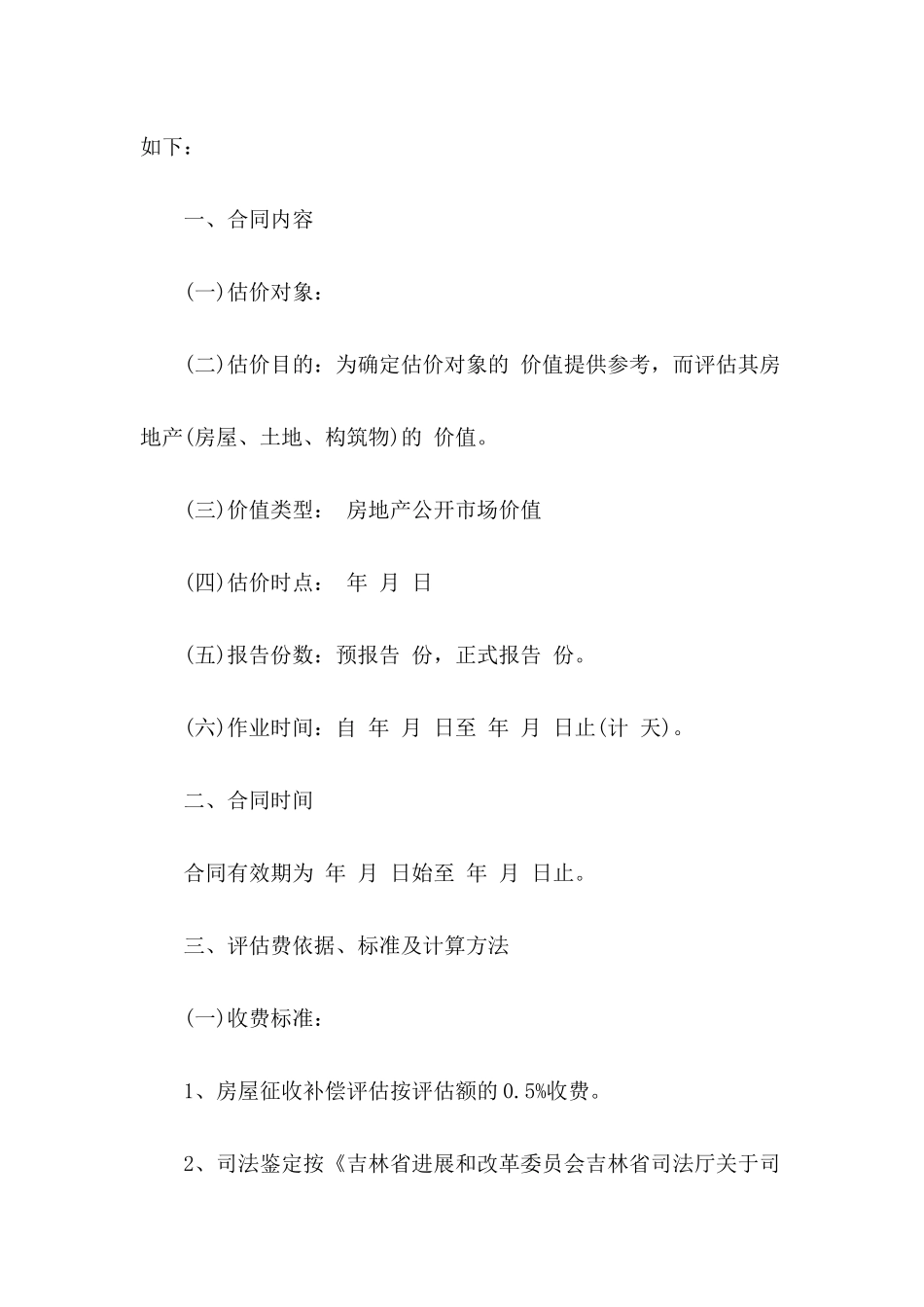 如下：

一、合同内容

(一)估价对象：

(二)估价目的：为确定估价对象的 价值提供参考，而评估其房地产(房屋、土地、构筑物)的 价值。

(三)价值类型： 房地产公开市场价值

(四)估价时点： 年 月 日

(五)报告份数：预报告 份，正式报告 份。

(六)作业时间：自 年 月 日至 年 月 日止(计 天)。

二、合同时间

合同有效期为 年 月 日始至 年 月 日止。

三、评估费依据、标准及计算方法

(一)收费标准：

1、房屋征收补偿评估按评估额的0.5%收费。

2、司法鉴定按《吉林省进展和改革委员会吉林省司法厅关于司